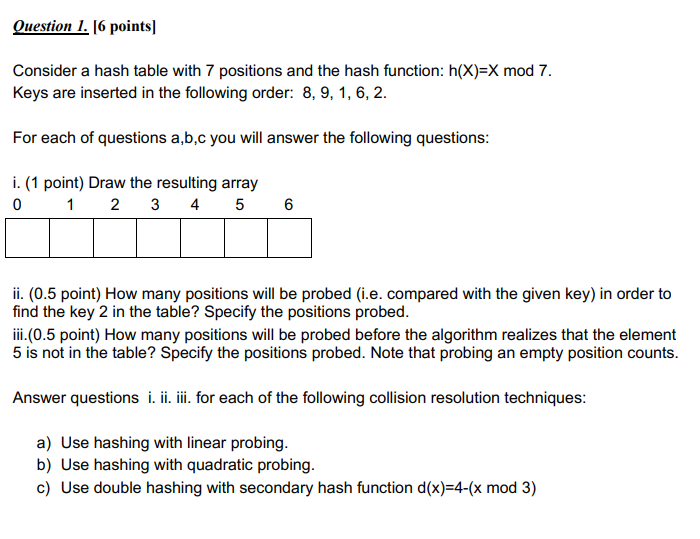 Question 1. [6 points]

Consider a hash table with 7 positions and the hash function: h(X)=X mod 7.
Keys are inserted in the following order: 8, 9, 1, 6, 2.

For each of questions a,b,c you will answer the following questions:

i. (1 point) Draw the resulting array

| 0 | 1 | 2 | 3 | 4 | 5 | 6 |
|---|---|---|---|---|---|---|
|  |  |  |  |  |  |  |

ii. (0.5 point) How many positions will be probed (i.e. compared with the given key) in order to find the key 2 in the table? Specify the positions probed.
iii.(0.5 point) How many positions will be probed before the algorithm realizes that the element 5 is not in the table? Specify the positions probed. Note that probing an empty position counts.

Answer questions i. ii. iii. for each of the following collision resolution techniques:

a) Use hashing with linear probing.
b) Use hashing with quadratic probing.
c) Use double hashing with secondary hash function d(x)=4-(x mod 3)